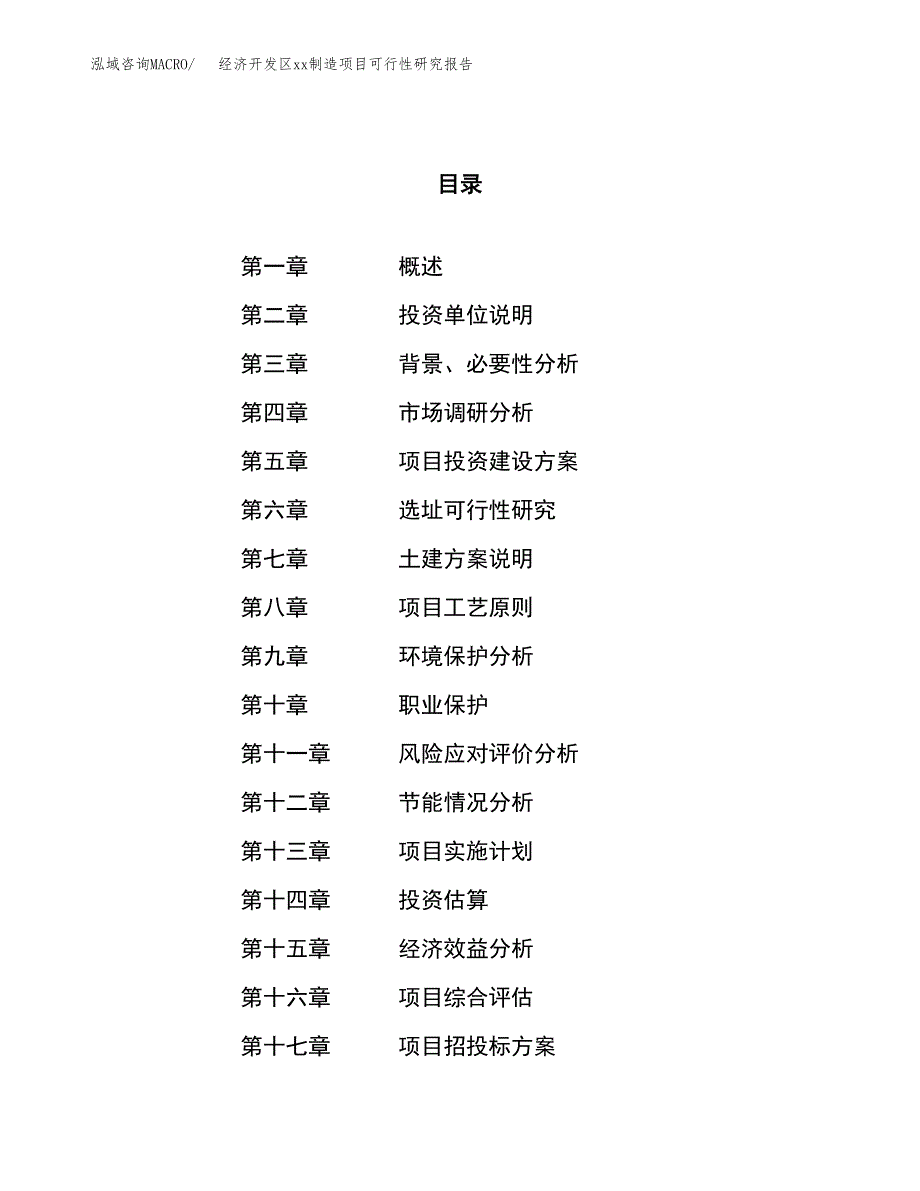 泓域咨询MACRO/ 经济开发区xx制造项目可行性研究报告

目录

第一章 概述
第二章 投资单位说明
第三章 背景、必要性分析
第四章 市场调研分析
第五章 项目投资建设方案
第六章 选址可行性研究
第七章 土建方案说明
第八章 项目工艺原则
第九章 环境保护分析
第十章 职业保护
第十一章 风险应对评价分析
第十二章 节能情况分析
第十三章 项目实施计划
第十四章 投资估算
第十五章 经济效益分析
第十六章 项目综合评估
第十七章 项目招投标方案